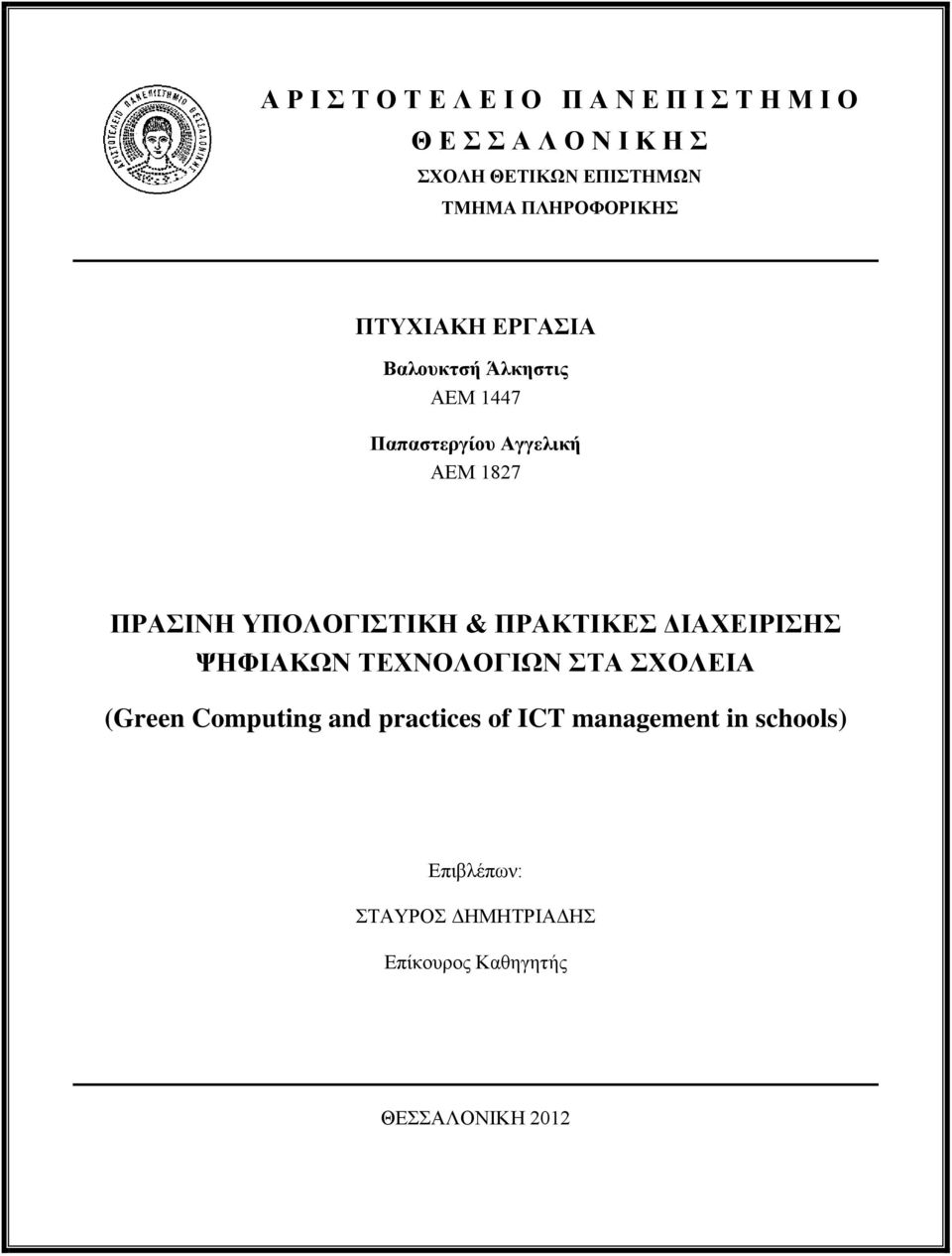 ΑΡΙΣΤΟΤΕΛΕΙΟ ΠΑΝΕΠΙΣΤΗΜΙΟ
ΘΕΣΣΑΛΟΝΙΚΗΣ
ΣΧΟΛΗ ΘΕΤΙΚΩΝ ΕΠΙΣΤΗΜΩΝ
ΤΜΗΜΑ ΠΛΗΡΟΦΟΡΙΚΗΣ

ΠΤΥΧΙΑΚΗ ΕΡΓΑΣΙΑ
Βαλουκτσή Άλκηστις
ΑΕΜ 1447
Παπαστεργίου Αγγελική
ΑΕΜ 1827

ΠΡΑΣΙΝΗ ΥΠΟΛΟΓΙΣΤΙΚΗ & ΠΡΑΚΤΙΚΕΣ ΔΙΑΧΕΙΡΙΣΗΣ ΨΗΦΙΑΚΩΝ ΤΕΧΝΟΛΟΓΙΩΝ ΣΤΑ ΣΧΟΛΕΙΑ
(Green Computing and practices of ICT management in schools)

Επιβλέπων:
ΣΤΑΥΡΟΣ ΔΗΜΗΤΡΙΑΔΗΣ
Επίκουρος Καθηγητής

ΘΕΣΣΑΛΟΝΙΚΗ 2012